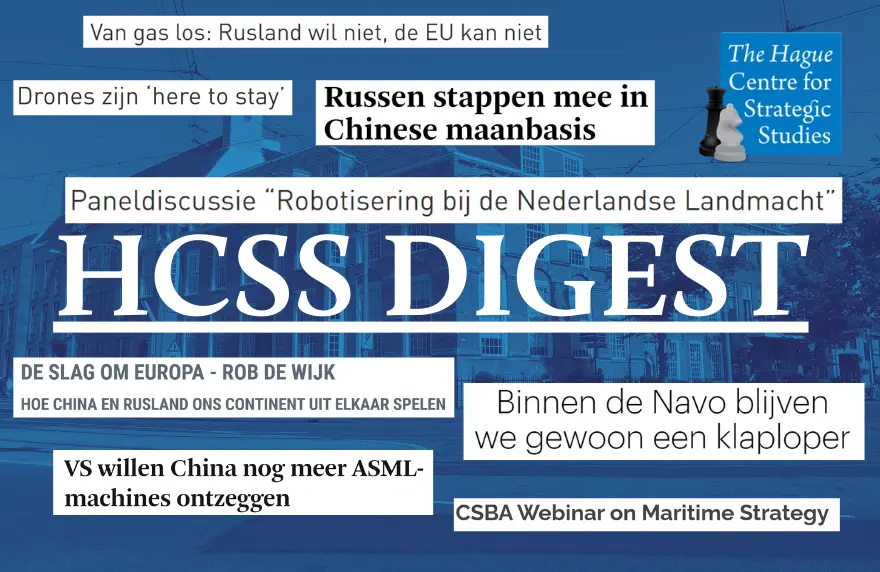 Van gas los: Rusland wil niet, de EU kan niet

Drones zijn 'here to stay'

Russen stappen mee in Chinese maanbasis

The Hague Centre for Strategic Studies

Paneldiscussie "Robotisering bij de Nederlandse Landmacht"

HCSS DIGEST

DE SLAG OM EUROPA - ROB DE WIJK
HOE CHINA EN RUSLAND ONS CONTINENT UIT ELKAAR SPELEN

Binnen de Navo blijven we gewoon een klaploper

VS willen China nog meer ASML-machines ontzeggen

CSBA Webinar on Maritime Strategy